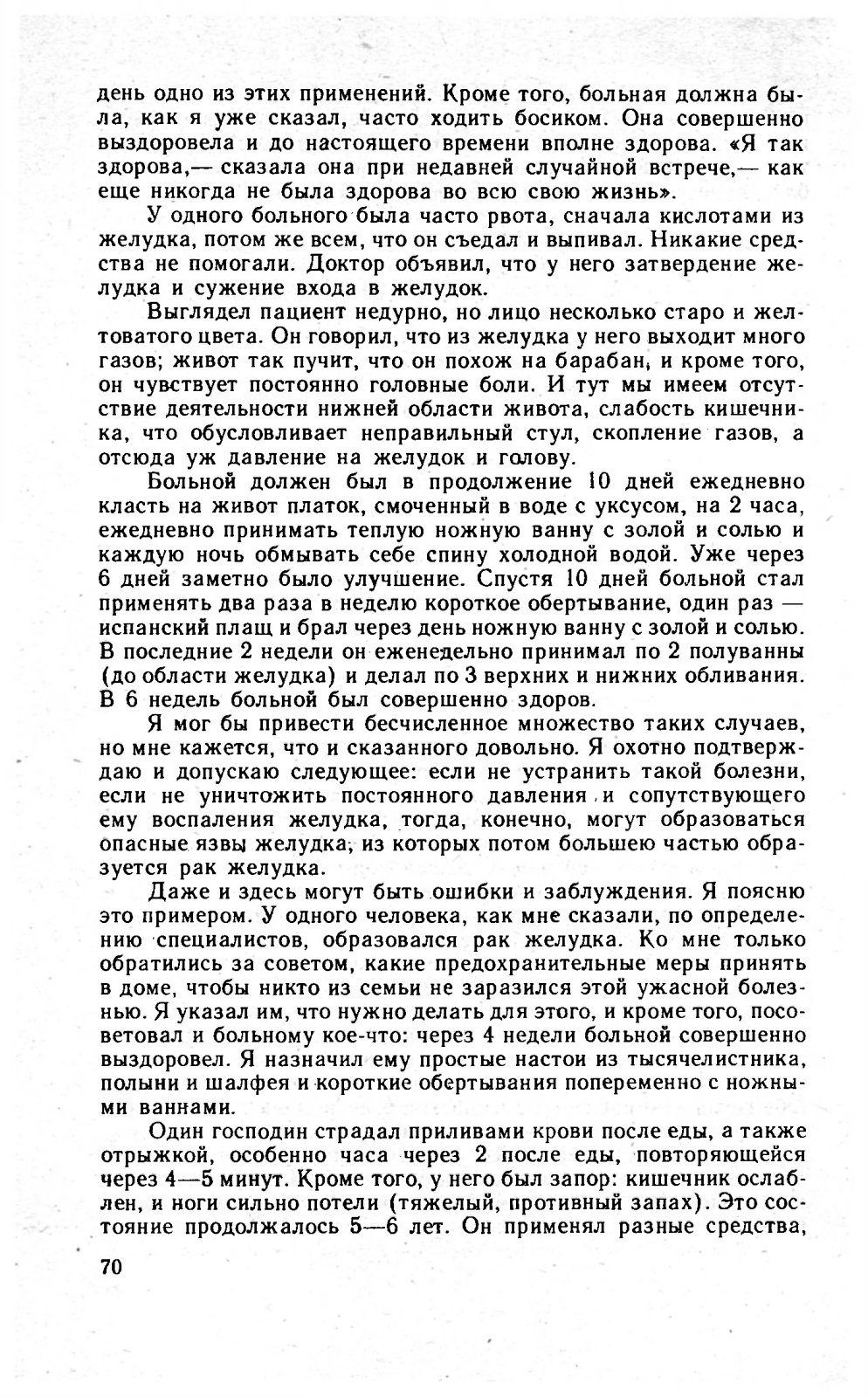 день одно из этих применений. Кроме того, больная должна была, как я уже сказал, часто ходить босиком. Она совершенно выздоровела и до настоящего времени вполне здорова. «Я так здорова,— сказала она при недавней случайной встрече,— как еще никогда не была здорова во всю свою жизнь».

У одного больного была часто рвота, сначала кислотами из желудка, потом же всем, что он съедал и выпивал. Никакие средства не помогали. Доктор объявил, что у него затвердение желудка и сужение входа в желудок.

Выглядел пациент недурно, но лицо несколько старо и желтоватого цвета. Он говорил, что из желудка у него выходит много газов; живот так пучит, что он похож на барабан, и кроме того, он чувствует постоянно головные боли. И тут мы имеем отсутствие деятельности нижней области живота, слабость кишечника, что обусловливает неправильный стул, скопление газов, а отсюда уж давление на желудок и голову.

Больной должен был в продолжение 10 дней ежедневно класть на живот платок, смоченный в воде с уксусом, на 2 часа, ежедневно принимать теплую ножную ванну с золой и солью и каждую ночь обмывать себе спину холодной водой. Уже через 6 дней заметно было улучшение. Спустя 10 дней больной стал применять два раза в неделю короткое обертывание, один раз — испанский плащ и брал через день ножную ванну с золой и солью. В последние 2 недели он еженедельно принимал по 2 полуванны (до области желудка) и делал по 3 верхних и нижних обливания. В 6 недель больной был совершенно здоров.

Я мог бы привести бесчисленное множество таких случаев, но мне кажется, что и сказанного довольно. Я охотно подтверждаю и допускаю следующее: если не устранить такой болезни, если не уничтожить постоянного давления и сопутствующего ему воспаления желудка, тогда, конечно, могут образоваться опасные язвы желудка, из которых потом большею частью образуется рак желудка.

Даже и здесь могут быть ошибки и заблуждения. Я поясню это примером. У одного человека, как мне сказали, по определению специалистов, образовался рак желудка. Ко мне только обратились за советом, какие предохранительные меры принять в доме, чтобы никто из семьи не заразился этой ужасной болезнью. Я указал им, что нужно делать для этого, и кроме того, посоветовал и больному кое-что: через 4 недели больной совершенно выздоровел. Я назначил ему простые настои из тысячелистника, полыни и шалфея и короткие обертывания попеременно с ножными ваннами.

Один господин страдал приливами крови после еды, а также отрыжкой, особенно часа через 2 после еды, повторяющейся через 4—5 минут. Кроме того, у него был запор: кишечник ослаблен, и ноги сильно потели (тяжелый, противный запах). Это состояние продолжалось 5—6 лет. Он применял разные средства,

70